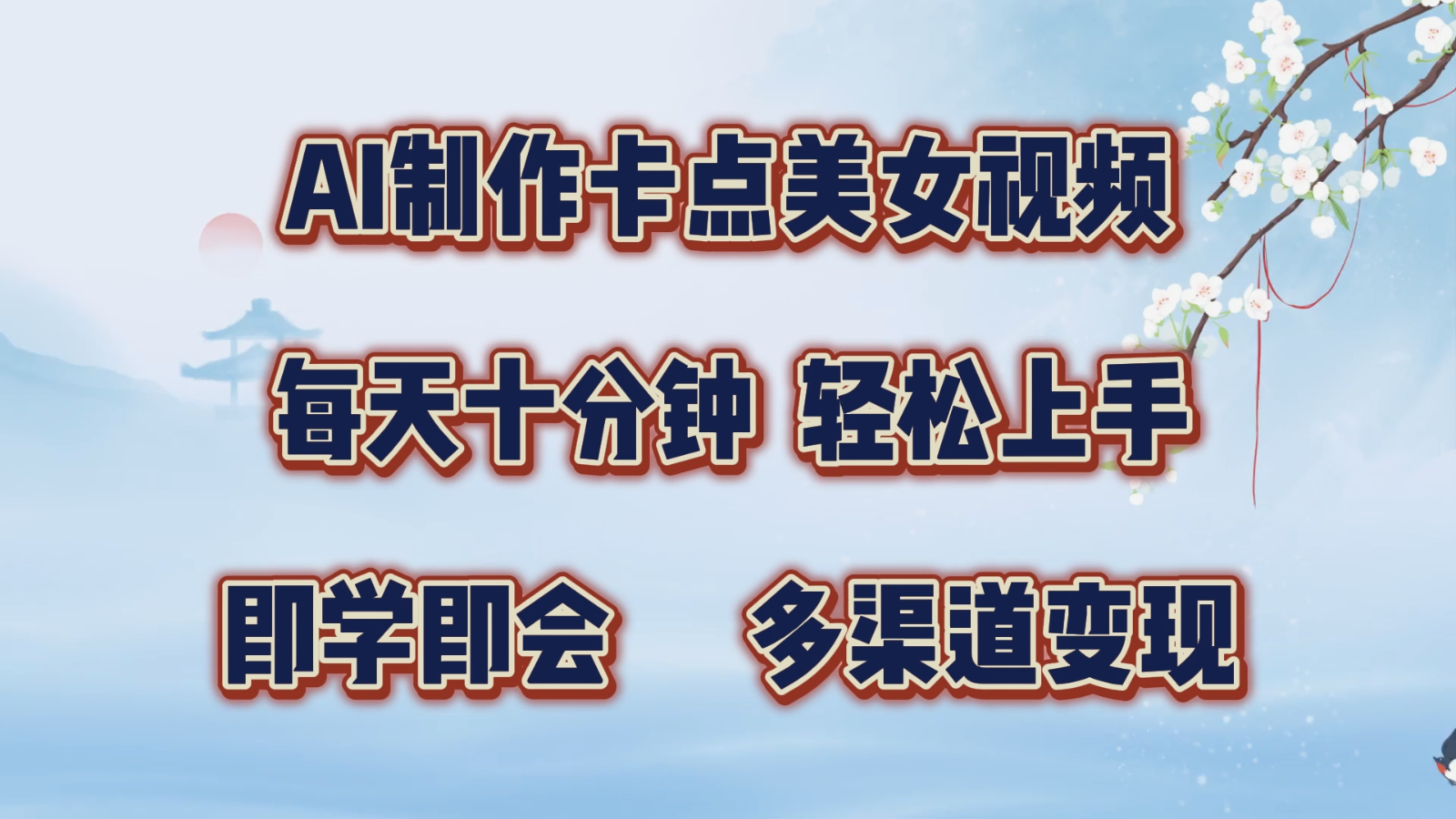 AI制作卡点美女视频

每天十分钟 轻松上手

即学即会 多渠道变现